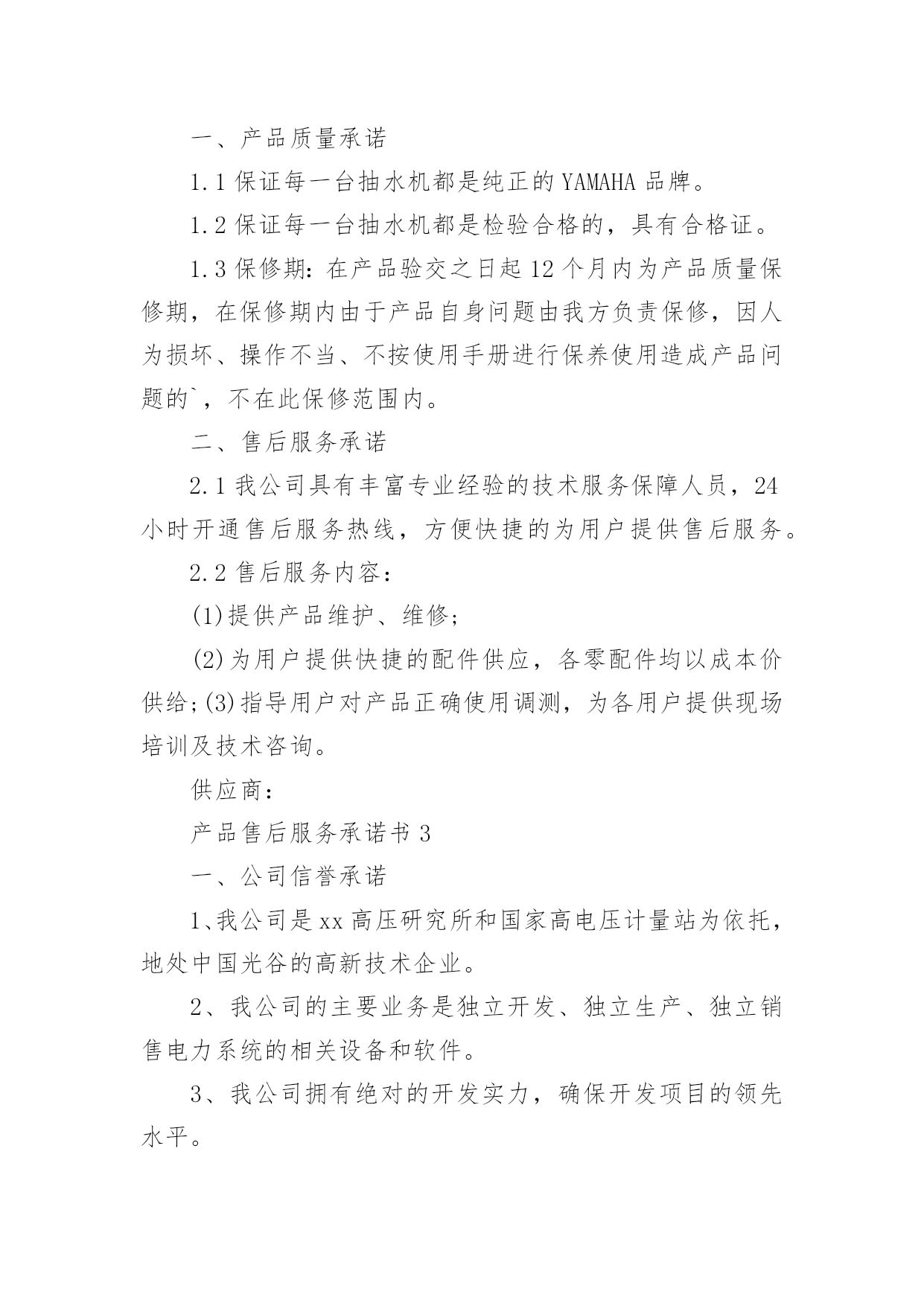 一、产品质量承诺

1.1 保证每一台抽水机都是纯正的 YAMAHA 品牌。

1.2 保证每一台抽水机都是检验合格的，具有合格证。

1.3 保修期：在产品验交之日起 12 个月内为产品质量保修期，在保修期内由于产品自身问题由我方负责保修，因人为损坏、操作不当、不按使用手册进行保养使用造成产品问题的`，不在此保修范围内。

二、售后服务承诺

2.1 我公司具有丰富专业经验的技术服务保障人员，24 小时开通售后服务热线，方便快捷的为用户提供售后服务。

2.2 售后服务内容：

(1)提供产品维护、维修；

(2)为用户提供快捷的配件供应，各零配件均以成本价供给；(3)指导用户对产品正确使用调测，为各用户提供现场培训及技术咨询。

供应商：

产品售后服务承诺书 3

一、公司信誉承诺

1、我公司是 xx 高压研究所和国家高电压计量站为依托，地处中国光谷的高新技术企业。

2、我公司的主要业务是独立开发、独立生产、独立销售电力系统的相关设备和软件。

3、我公司拥有绝对的开发实力，确保开发项目的领先水平。